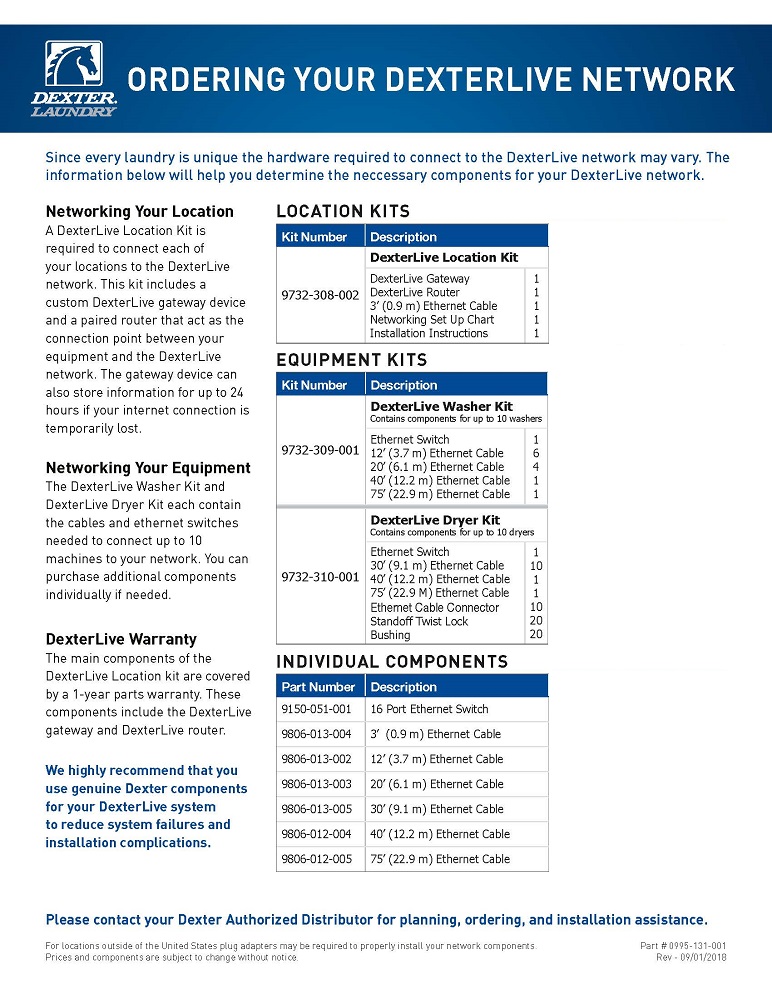 DEXTER LAUNDRY

ORDERING YOUR DEXTERLIVE NETWORK

Since every laundry is unique the hardware required to connect to the DexterLive network may vary. The information below will help you determine the neccessary components for your DexterLive network.

Networking Your Location
A DexterLive Location Kit is required to connect each of your locations to the DexterLive network. This kit includes a custom DexterLive gateway device and a paired router that act as the connection point between your equipment and the DexterLive network. The gateway device can also store information for up to 24 hours if your internet connection is temporarily lost.

Networking Your Equipment
The DexterLive Washer Kit and DexterLive Dryer Kit each contain the cables and ethernet switches needed to connect up to 10 machines to your network. You can purchase additional components individually if needed.

DexterLive Warranty
The main components of the DexterLive Location kit are covered by a 1-year parts warranty. These components include the DexterLive gateway and DexterLive router.

We highly recommend that you use genuine Dexter components for your DexterLive system to reduce system failures and installation complications.

LOCATION KITS

| Kit Number | Description | |
|---|---|---|
| 9732-308-002 | DexterLive Location Kit | |
| | DexterLive Gateway | 1 |
| | DexterLive Router | 1 |
| | 3' (0.9 m) Ethernet Cable | 1 |
| | Networking Set Up Chart | 1 |
| | Installation Instructions | 1 |

EQUIPMENT KITS

| Kit Number | Description | |
|---|---|---|
| 9732-309-001 | DexterLive Washer Kit Contains components for up to 10 washers | |
| | Ethernet Switch | 1 |
| | 12' (3.7 m) Ethernet Cable | 6 |
| | 20' (6.1 m) Ethernet Cable | 4 |
| | 40' (12.2 m) Ethernet Cable | 1 |
| | 75' (22.9 m) Ethernet Cable | 1 |
| 9732-310-001 | DexterLive Dryer Kit Contains components for up to 10 dryers | |
| | Ethernet Switch | 1 |
| | 30' (9.1 m) Ethernet Cable | 10 |
| | 40' (12.2 m) Ethernet Cable | 1 |
| | 75' (22.9 M) Ethernet Cable | 1 |
| | Ethernet Cable Connector | 10 |
| | Standoff Twist Lock | 20 |
| | Bushing | 20 |

INDIVIDUAL COMPONENTS

| Part Number | Description |
|---|---|
| 9150-051-001 | 16 Port Ethernet Switch |
| 9806-013-004 | 3' (0.9 m) Ethernet Cable |
| 9806-013-002 | 12' (3.7 m) Ethernet Cable |
| 9806-013-003 | 20' (6.1 m) Ethernet Cable |
| 9806-013-005 | 30' (9.1 m) Ethernet Cable |
| 9806-012-004 | 40' (12.2 m) Ethernet Cable |
| 9806-012-005 | 75' (22.9 m) Ethernet Cable |

Please contact your Dexter Authorized Distributor for planning, ordering, and installation assistance.

For locations outside of the United States plug adapters may be required to properly install your network components.
Prices and components are subject to change without notice.

Part # 0995-131-001
Rev - 09/01/2018